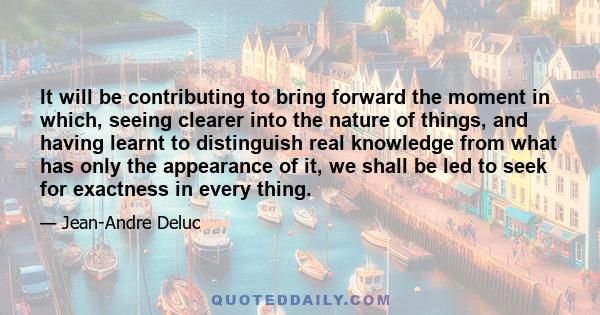 It will be contributing to bring forward the moment in which, seeing clearer into the nature of things, and having learnt to distinguish real knowledge from what has only the appearance of it, we shall be led to seek for exactness in every thing.

— Jean-Andre Deluc

QUOTEDDAILY.COM